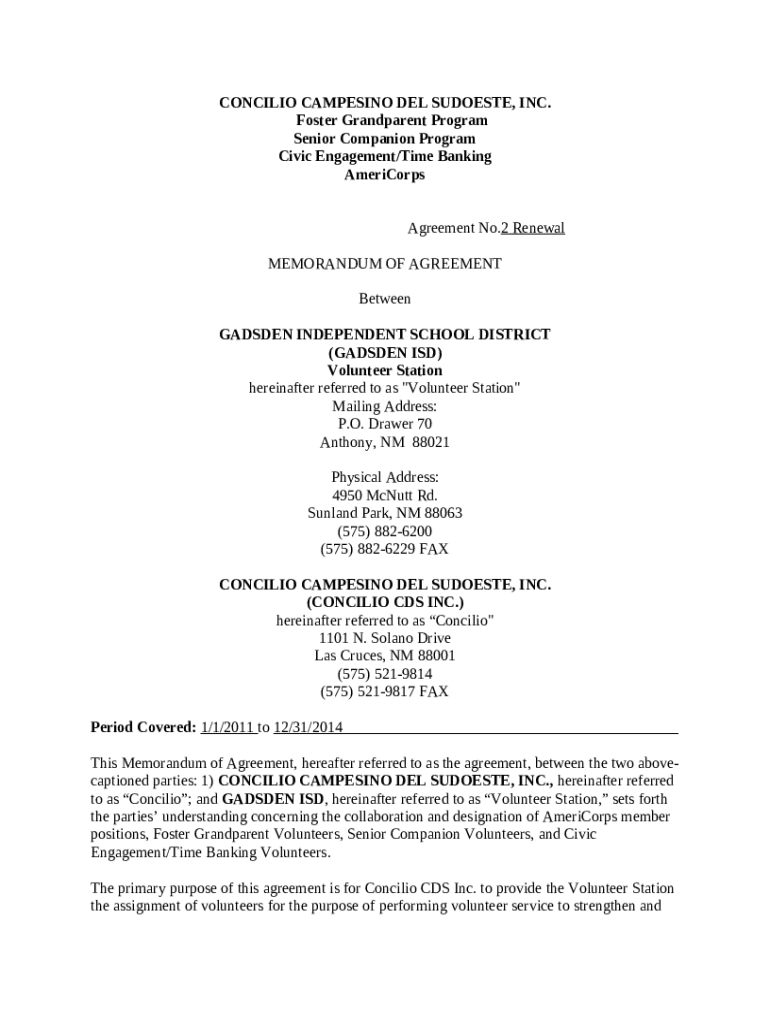 CONCILIO CAMPESINO DEL SUDOESTE, INC.
Foster Grandparent Program
Senior Companion Program
Civic Engagement/Time Banking
AmeriCorps

Agreement No.2 Renewal

MEMORANDUM OF AGREEMENT

Between

GADSDEN INDEPENDENT SCHOOL DISTRICT
(GADSDEN ISD)
Volunteer Station
hereinafter referred to as "Volunteer Station"
Mailing Address:
P.O. Drawer 70
Anthony, NM 88021

Physical Address:
4950 McNutt Rd.
Sunland Park, NM 88063
(575) 882-6200
(575) 882-6229 FAX

CONCILIO CAMPESINO DEL SUDOESTE, INC.
(CONCILIO CDS INC.)
hereinafter referred to as “Concilio"
1101 N. Solano Drive
Las Cruces, NM 88001
(575) 521-9814
(575) 521-9817 FAX

Period Covered: 1/1/2011 to 12/31/2014

This Memorandum of Agreement, hereafter referred to as the agreement, between the two above-captioned parties: 1) CONCILIO CAMPESINO DEL SUDOESTE, INC., hereinafter referred to as “Concilio”; and GADSDEN ISD, hereinafter referred to as “Volunteer Station,” sets forth the parties’ understanding concerning the collaboration and designation of AmeriCorps member positions, Foster Grandparent Volunteers, Senior Companion Volunteers, and Civic Engagement/Time Banking Volunteers.

The primary purpose of this agreement is for Concilio CDS Inc. to provide the Volunteer Station the assignment of volunteers for the purpose of performing volunteer service to strengthen and